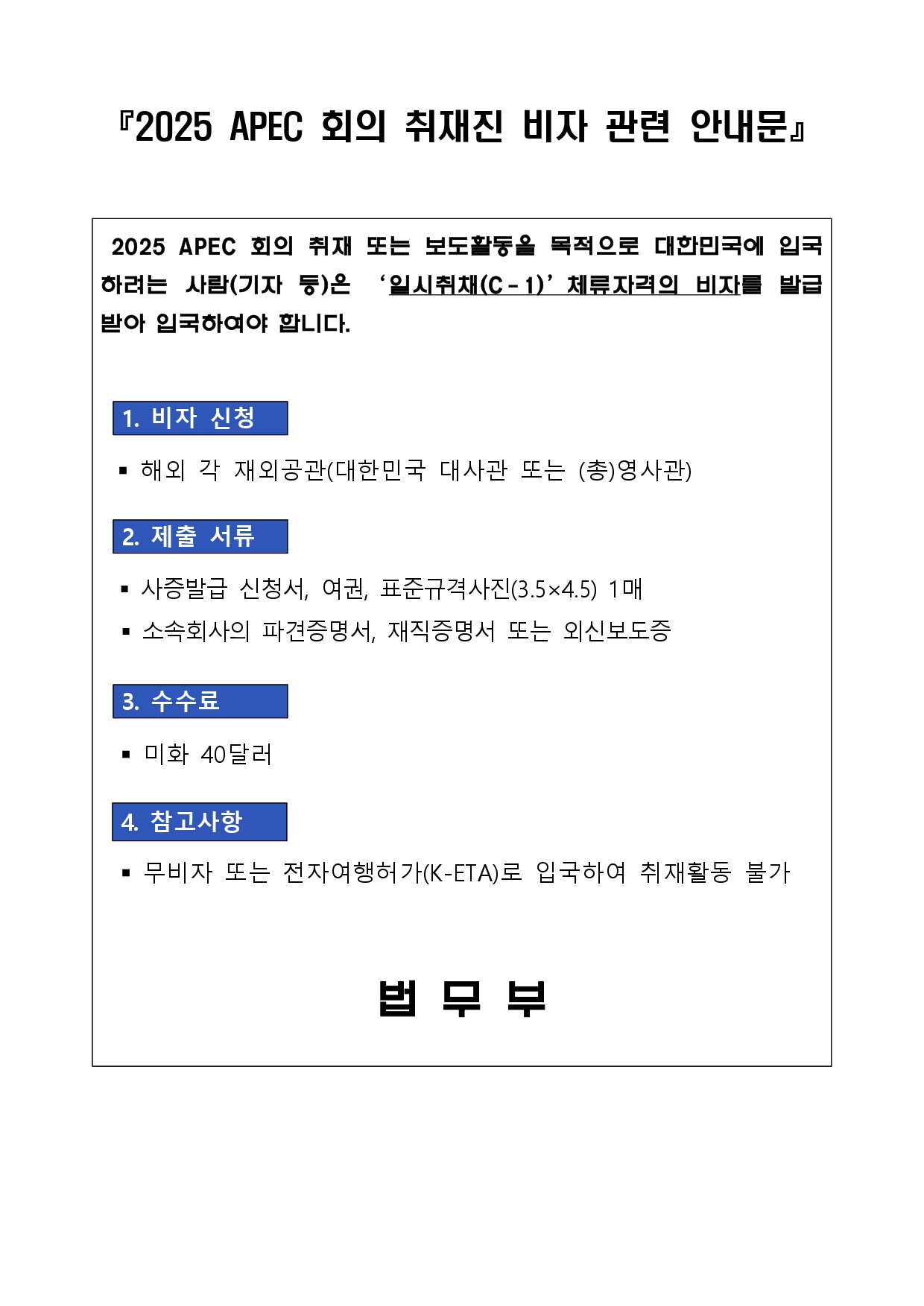 『2025 APEC 회의 취재진 비자 관련 안내문』

2025 APEC 회의 취재 또는 보도활동을 목적으로 대한민국에 입국하려는 사람(기자 등)은 ‘일시취재(C-1)’ 체류자격의 비자를 발급받아 입국하여야 합니다.

1. 비자 신청

▪ 해외 각 재외공관(대한민국 대사관 또는 (총)영사관)

2. 제출 서류

▪ 사증발급 신청서, 여권, 표준규격사진(3.5×4.5) 1매

▪ 소속회사의 파견증명서, 재직증명서 또는 외신보도증

3. 수수료

▪ 미화 40달러

4. 참고사항

▪ 무비자 또는 전자여행허가(K-ETA)로 입국하여 취재활동 불가

법 무 부